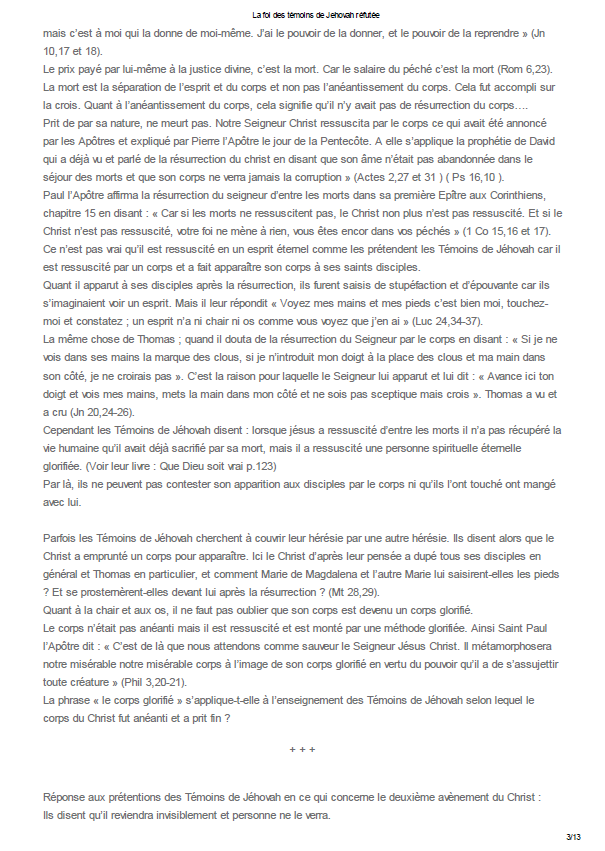 La foi des témoins de Jéhovah réfutée

mais c'est à moi qui la donne de moi-même. J'ai le pouvoir de la donner, et le pouvoir de la reprendre » (Jn 10,17 et 18).

Le prix payé par lui-même à la justice divine, c'est la mort. Car le salaire du péché c'est la mort (Rom 6,23). La mort est la séparation de l'esprit et du corps et non pas l'anéantissement du corps. Cela fut accompli sur la crois. Quant à l'anéantissement du corps, cela signifie qu'il n'y avait pas de résurrection du corps….

Prit de par sa nature, ne meurt pas. Notre Seigneur Christ ressuscita par le corps ce qui avait été annoncé par les Apôtres et expliqué par Pierre l'Apôtre le jour de la Pentecôte. A elle s'applique la prophétie de David qui a déjà vu et parlé de la résurrection du christ en disant que son âme n'était pas abandonnée dans le séjour des morts et que son corps ne verra jamais la corruption » (Actes 2,27 et 31 ) ( Ps 16,10 ).

Paul l'Apôtre affirma la résurrection du seigneur d'entre les morts dans sa première Epître aux Corinthiens, chapitre 15 en disant : « Car si les morts ne ressuscitent pas, le Christ non plus n'est pas ressuscité. Et si le Christ n'est pas ressuscité, votre foi ne mène à rien, vous êtes encor dans vos péchés » (1 Co 15,16 et 17).

Ce n'est pas vrai qu'il est ressuscité en un esprit éternel comme les prétendent les Témoins de Jéhovah car il est ressuscité par un corps et a fait apparaître son corps à ses saints disciples.

Quant il apparut à ses disciples après la résurrection, ils furent saisis de stupéfaction et d'épouvante car ils s'imaginaient voir un esprit. Mais il leur répondit « Voyez mes mains et mes pieds c'est bien moi, touchez-moi et constatez ; un esprit n'a ni chair ni os comme vous voyez que j'en ai » (Luc 24,34-37).

La même chose de Thomas ; quand il douta de la résurrection du Seigneur par le corps en disant : « Si je ne vois dans ses mains la marque des clous, si je n'introduit mon doigt à la place des clous et ma main dans son côté, je ne croirais pas ». C'est la raison pour laquelle le Seigneur lui apparut et lui dit : « Avance ici ton doigt et vois mes mains, mets la main dans mon côté et ne sois pas sceptique mais crois ». Thomas a vu et a cru (Jn 20,24-26).

Cependant les Témoins de Jéhovah disent : lorsque jésus a ressuscité d'entre les morts il n'a pas récupéré la vie humaine qu'il avait déjà sacrifié par sa mort, mais il a ressuscité une personne spirituelle éternelle glorifiée. (Voir leur livre : Que Dieu soit vrai p.123)

Par là, ils ne peuvent pas contester son apparition aux disciples par le corps ni qu'ils l'ont touché ont mangé avec lui.

Parfois les Témoins de Jéhovah cherchent à couvrir leur hérésie par une autre hérésie. Ils disent alors que le Christ a emprunté un corps pour apparaître. Ici le Christ d'après leur pensée a dupé tous ses disciples en général et Thomas en particulier, et comment Marie de Magdalena et l'autre Marie lui saisirent-elles les pieds ? Et se prosternèrent-elles devant lui après la résurrection ? (Mt 28,29).

Quant à la chair et aux os, il ne faut pas oublier que son corps est devenu un corps glorifié.

Le corps n'était pas anéanti mais il est ressuscité et est monté par une méthode glorifiée. Ainsi Saint Paul l'Apôtre dit : « C'est de là que nous attendons comme sauveur le Seigneur Jésus Christ. Il métamorphosera notre misérable notre misérable corps à l'image de son corps glorifié en vertu du pouvoir qu'il a de s'assujettir toute créature » (Phil 3,20-21).

La phrase « le corps glorifié » s'applique-t-elle à l'enseignement des Témoins de Jéhovah selon lequel le corps du Christ fut anéanti et a prit fin ?

+ + +

Réponse aux prétentions des Témoins de Jéhovah en ce qui concerne le deuxième avènement du Christ :
Ils disent qu'il reviendra invisiblement et personne ne le verra.

3/13